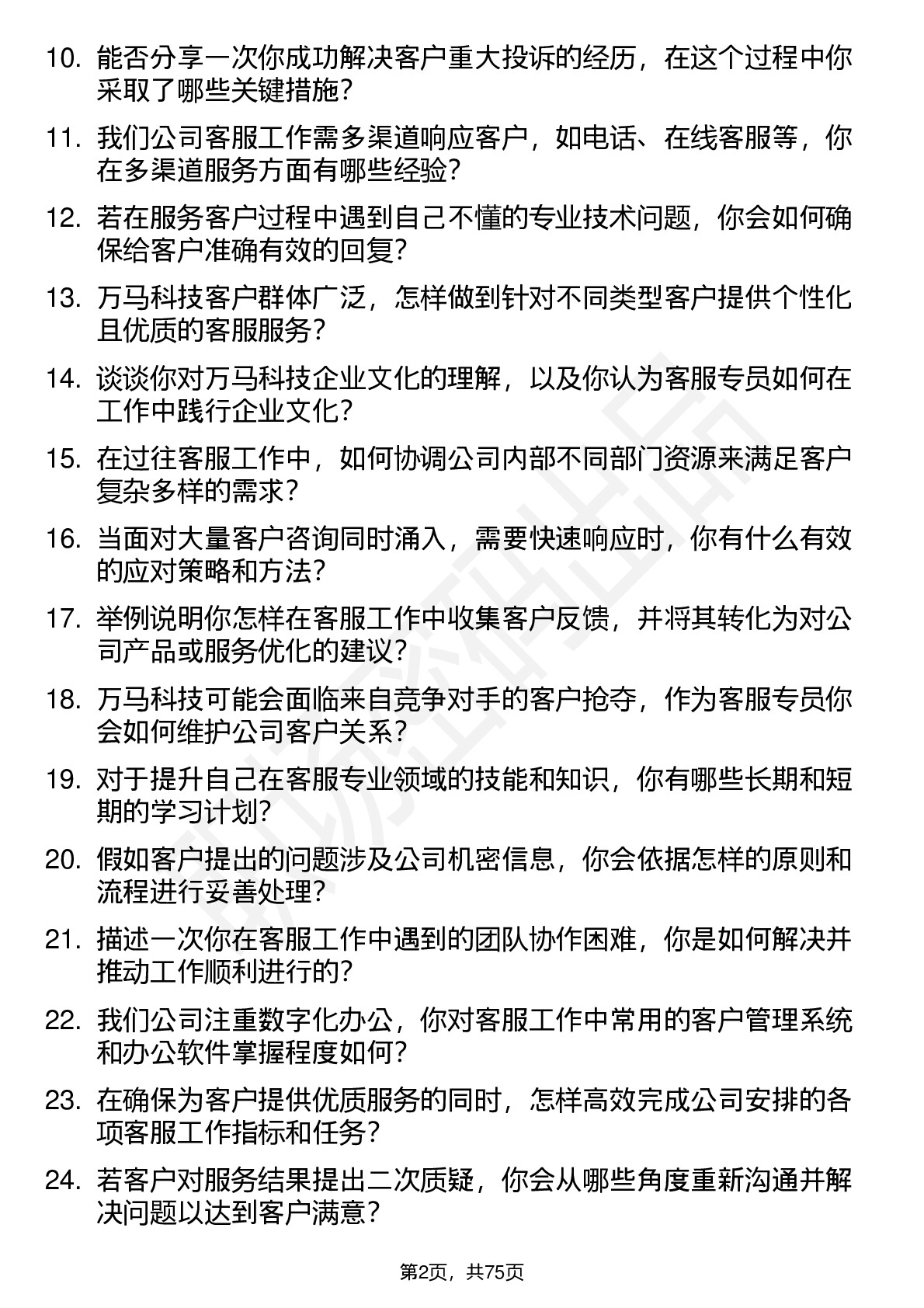 10. 能否分享一次你成功解决客户重大投诉的经历，在这个过程中你采取了哪些关键措施？

11. 我们公司客服工作需多渠道响应客户，如电话、在线客服等，你在多渠道服务方面有哪些经验？

12. 若在服务客户过程中遇到自己不懂的专业技术问题，你会如何确保给客户准确有效的回复？

13. 万马科技客户群体广泛，怎样做到针对不同类型客户提供个性化且优质的客服服务？

14. 谈谈你对万马科技企业文化的理解，以及你认为客服专员如何在工作中践行企业文化？

15. 在过往客服工作中，如何协调公司内部不同部门资源来满足客户复杂多样的需求？

16. 当面对大量客户咨询同时涌入，需要快速响应时，你有什么有效的应对策略和方法？

17. 举例说明你怎样在客服工作中收集客户反馈，并将其转化为对公司产品或服务优化的建议？

18. 万马科技可能会面临来自竞争对手的客户抢夺，作为客服专员你会如何维护公司客户关系？

19. 对于提升自己在客服专业领域的技能和知识，你有哪些长期和短期的学习计划？

20. 假如客户提出的问题涉及公司机密信息，你会依据怎样的原则和流程进行妥善处理？

21. 描述一次你在客服工作中遇到的团队协作困难，你是如何解决并推动工作顺利进行的？

22. 我们公司注重数字化办公，你对客服工作中常用的客户管理系统和办公软件掌握程度如何？

23. 在确保为客户提供优质服务的同时，怎样高效完成公司安排的各项客服工作指标和任务？

24. 若客户对服务结果提出二次质疑，你会从哪些角度重新沟通并解决问题以达到客户满意？

第2页，共75页